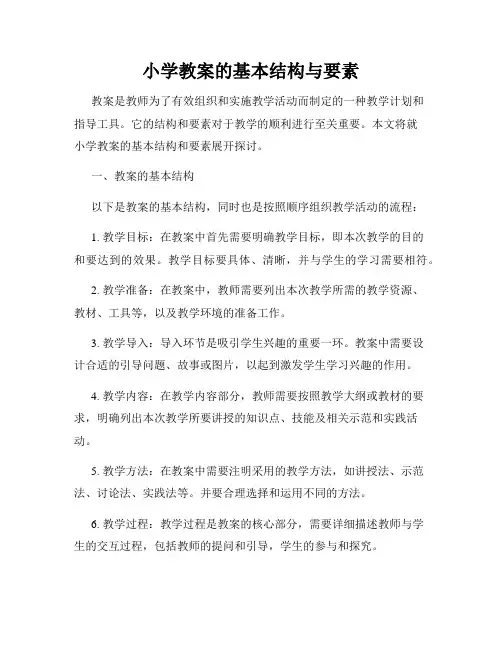 小学教案的基本结构与要素

教案是教师为了有效组织和实施教学活动而制定的一种教学计划和指导工具。它的结构和要素对于教学的顺利进行至关重要。本文将就小学教案的基本结构和要素展开探讨。

一、教案的基本结构

以下是教案的基本结构，同时也是按照顺序组织教学活动的流程：

1. 教学目标：在教案中首先需要明确教学目标，即本次教学的目的和要达到的效果。教学目标要具体、清晰，并与学生的学习需要相符。

2. 教学准备：在教案中，教师需要列出本次教学所需的教学资源、教材、工具等，以及教学环境的准备工作。

3. 教学导入：导入环节是吸引学生兴趣的重要一环。教案中需要设计合适的引导问题、故事或图片，以起到激发学生学习兴趣的作用。

4. 教学内容：在教学内容部分，教师需要按照教学大纲或教材的要求，明确列出本次教学所要讲授的知识点、技能及相关示范和实践活动。

5. 教学方法：在教案中需要注明采用的教学方法，如讲授法、示范法、讨论法、实践法等。并要合理选择和运用不同的方法。

6. 教学过程：教学过程是教案的核心部分，需要详细描述教师与学生的交互过程，包括教师的提问和引导，学生的参与和探究。